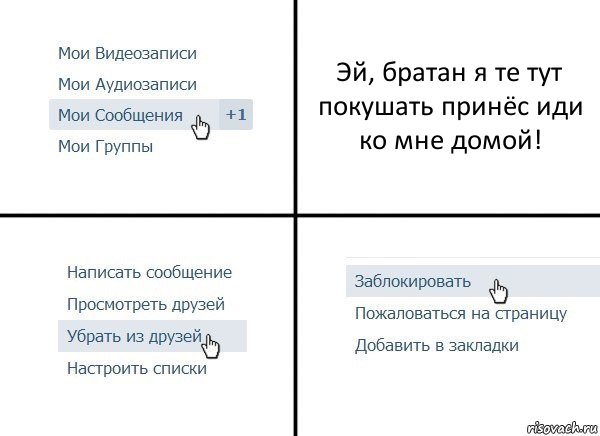 Мои Видеозаписи
Мои Аудиозаписи
Мои Сообщения +1
Мои Группы

Эй, братан я те тут покушать принёс иди ко мне домой!

Написать сообщение
Просмотреть друзей
Убрать из друзей
Настроить списки

Заблокировать
Пожаловаться на страницу
Добавить в закладки

risovach.ru